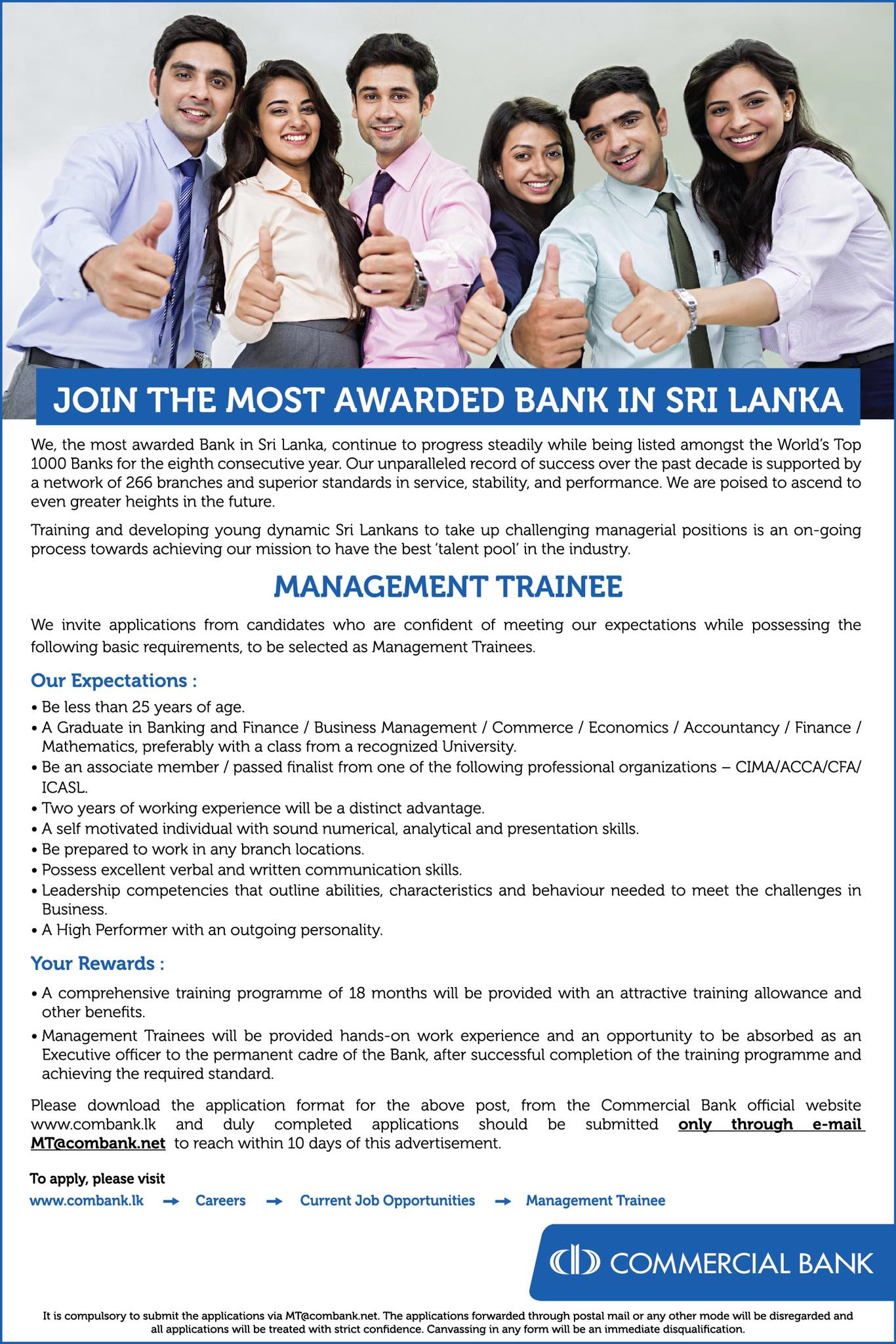 JOIN THE MOST AWARDED BANK IN SRI LANKA

We, the most awarded Bank in Sri Lanka, continue to progress steadily while being listed amongst the World's Top 1000 Banks for the eighth consecutive year. Our unparalleled record of success over the past decade is supported by a network of 266 branches and superior standards in service, stability, and performance. We are poised to ascend to even greater heights in the future.

Training and developing young dynamic Sri Lankans to take up challenging managerial positions is an on-going process towards achieving our mission to have the best 'talent pool' in the industry.

MANAGEMENT TRAINEE

We invite applications from candidates who are confident of meeting our expectations while possessing the following basic requirements, to be selected as Management Trainees.

Our Expectations :

• Be less than 25 years of age.
• A Graduate in Banking and Finance / Business Management / Commerce / Economics / Accountancy / Finance / Mathematics, preferably with a class from a recognized University.
• Be an associate member / passed finalist from one of the following professional organizations – CIMA/ACCA/CFA/ ICASL.
• Two years of working experience will be a distinct advantage.
• A self motivated individual with sound numerical, analytical and presentation skills.
• Be prepared to work in any branch locations.
• Possess excellent verbal and written communication skills.
• Leadership competencies that outline abilities, characteristics and behaviour needed to meet the challenges in Business.
• A High Performer with an outgoing personality.

Your Rewards :

• A comprehensive training programme of 18 months will be provided with an attractive training allowance and other benefits.
• Management Trainees will be provided hands-on work experience and an opportunity to be absorbed as an Executive officer to the permanent cadre of the Bank, after successful completion of the training programme and achieving the required standard.

Please download the application format for the above post, from the Commercial Bank official website www.combank.lk and duly completed applications should be submitted only through e-mail MT@combank.net to reach within 10 days of this advertisement.

To apply, please visit
www.combank.lk → Careers → Current Job Opportunities → Management Trainee

COMMERCIAL BANK

It is compulsory to submit the applications via MT@combank.net. The applications forwarded through postal mail or any other mode will be disregarded and all applications will be treated with strict confidence. Canvassing in any form will be an immediate disqualification.